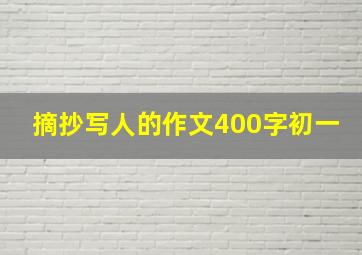 摘抄写人的作文400字初一